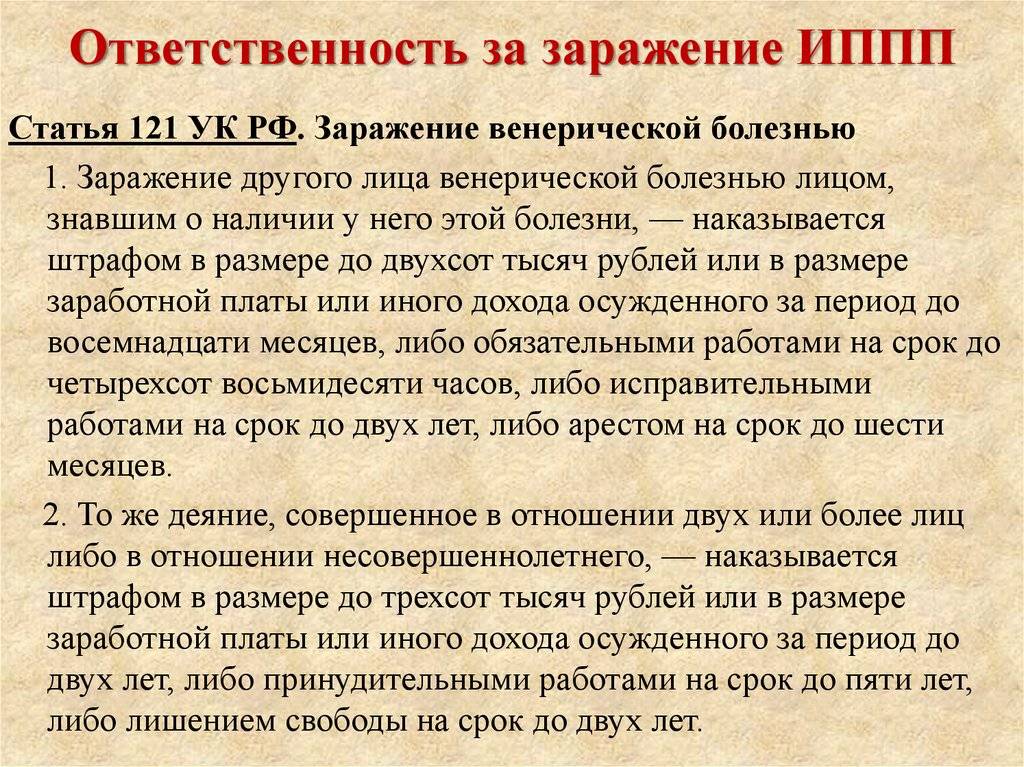 Ответственность за заражение ИППП

Статья 121 УК РФ. Заражение венерической болезнью

1. Заражение другого лица венерической болезнью лицом, знавшим о наличии у него этой болезни, — наказывается штрафом в размере до двухсот тысяч рублей или в размере заработной платы или иного дохода осужденного за период до восемнадцати месяцев, либо обязательными работами на срок до четырехсот восьмидесяти часов, либо исправительными работами на срок до двух лет, либо арестом на срок до шести месяцев.

2. То же деяние, совершенное в отношении двух или более лиц либо в отношении несовершеннолетнего, — наказывается штрафом в размере до трехсот тысяч рублей или в размере заработной платы или иного дохода осужденного за период до двух лет, либо принудительными работами на срок до пяти лет, либо лишением свободы на срок до двух лет.